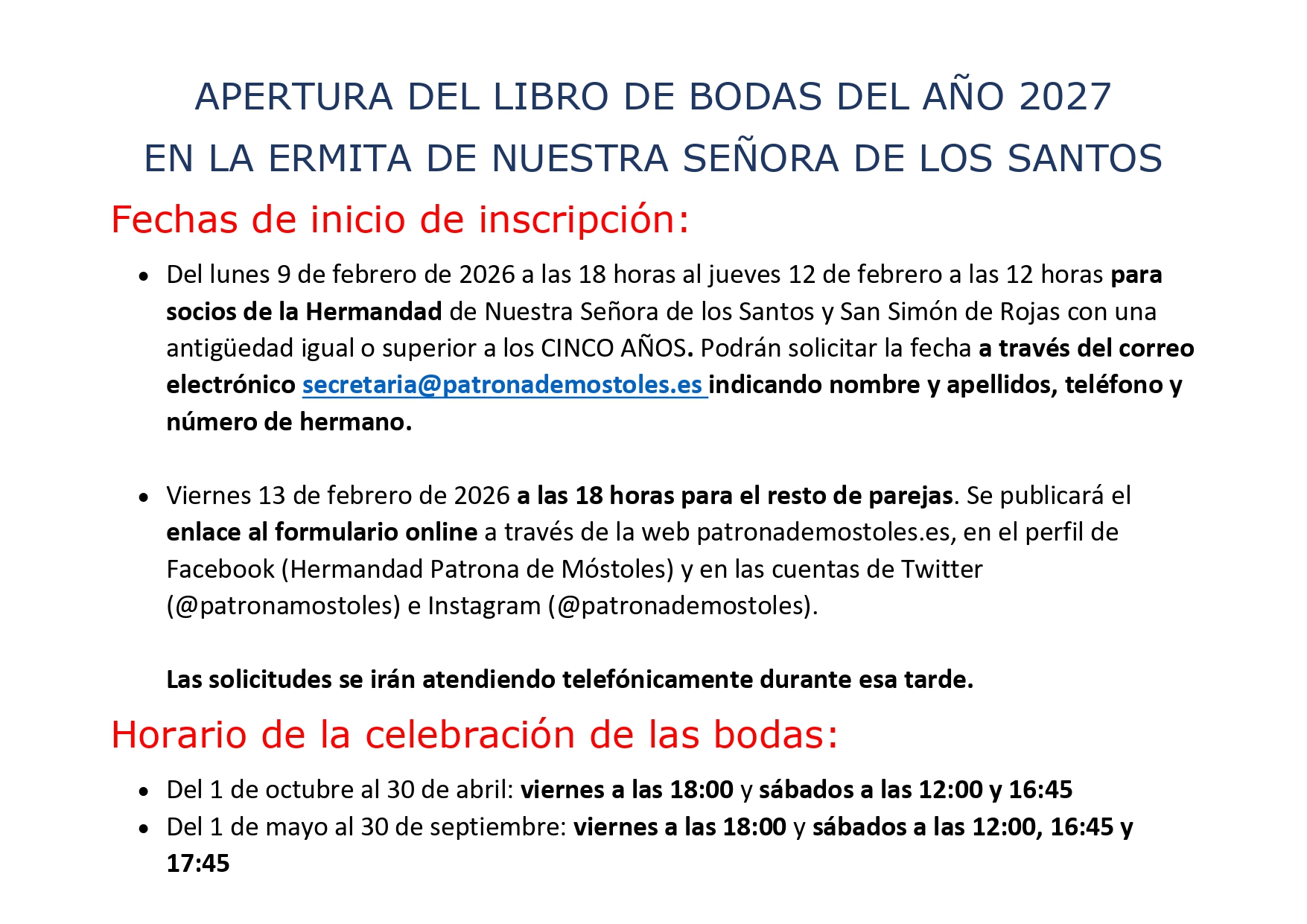 APERTURA DEL LIBRO DE BODAS DEL AÑO 2027
EN LA ERMITA DE NUESTRA SEÑORA DE LOS SANTOS

Fechas de inicio de inscripción:

• Del lunes 9 de febrero de 2026 a las 18 horas al jueves 12 de febrero a las 12 horas para socios de la Hermandad de Nuestra Señora de los Santos y San Simón de Rojas con una antigüedad igual o superior a los CINCO AÑOS. Podrán solicitar la fecha a través del correo electrónico secretaria@patronademostoles.es indicando nombre y apellidos, teléfono y número de hermano.

• Viernes 13 de febrero de 2026 a las 18 horas para el resto de parejas. Se publicará el enlace al formulario online a través de la web patronademostoles.es, en el perfil de Facebook (Hermandad Patrona de Móstoles) y en las cuentas de Twitter (@patronamostoles) e Instagram (@patronademostoles).

Las solicitudes se irán atendiendo telefónicamente durante esa tarde.

Horario de la celebración de las bodas:

• Del 1 de octubre al 30 de abril: viernes a las 18:00 y sábados a las 12:00 y 16:45
• Del 1 de mayo al 30 de septiembre: viernes a las 18:00 y sábados a las 12:00, 16:45 y 17:45